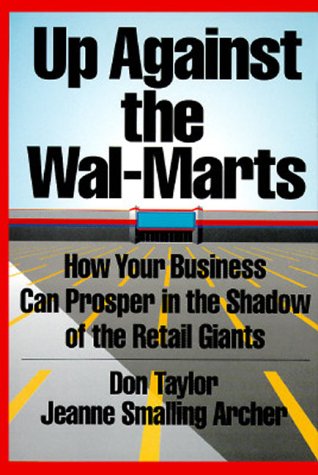 Up Against the Wal-Marts

How Your Business Can Prosper in the Shadow of the Retail Giants

Don Taylor
Jeanne Smalling Archer